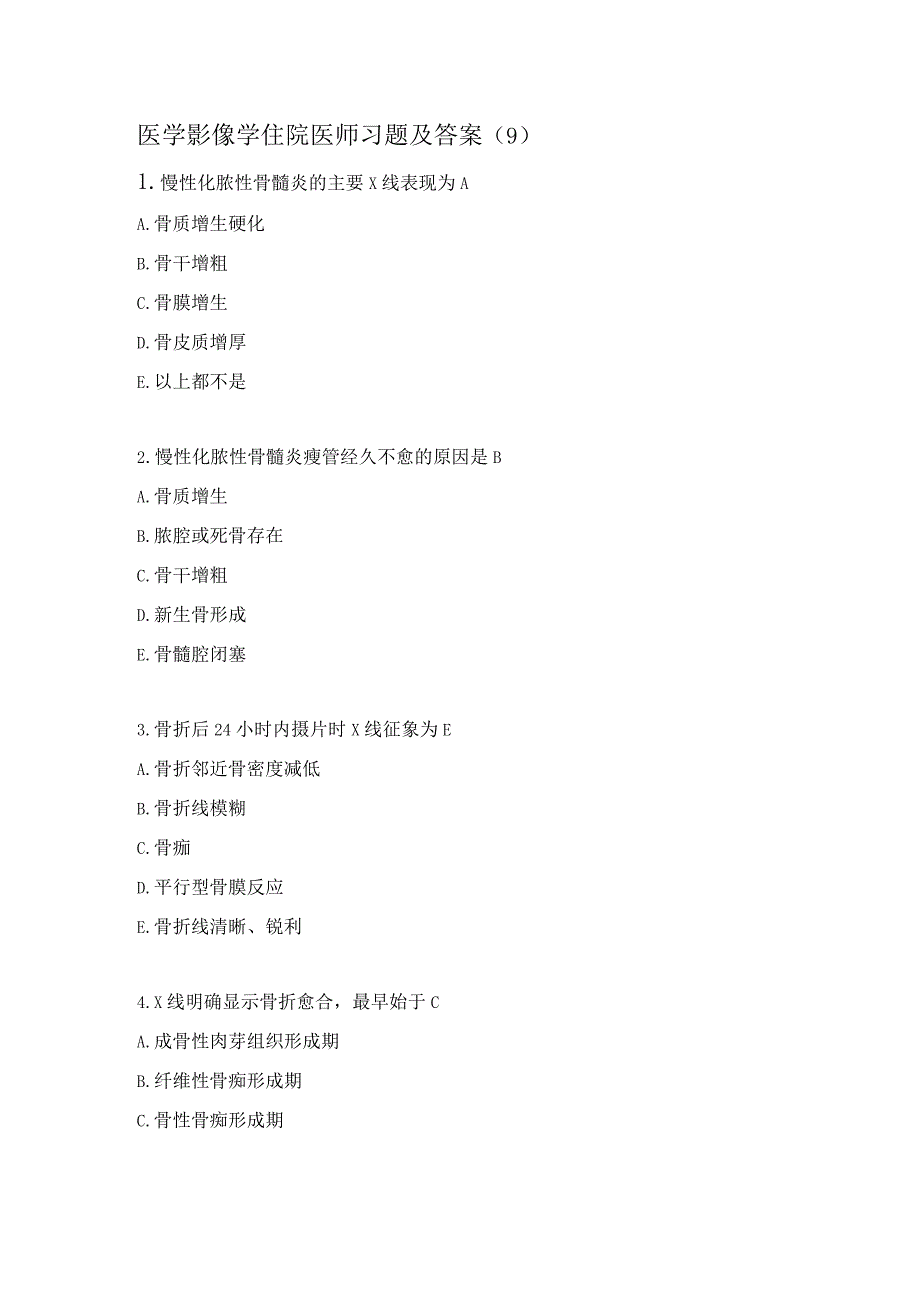 医学影像学住院医师习题及答案（9）

1.慢性化脓性骨髓炎的主要X线表现为A

A.骨质增生硬化

B.骨干增粗

C.骨膜增生

D.骨皮质增厚

E.以上都不是

2.慢性化脓性骨髓炎瘘管经久不愈的原因是B

A.骨质增生

B.脓腔或死骨存在

C.骨干增粗

D.新生骨形成

E.骨髓腔闭塞

3.骨折后24小时内摄片时X线征象为E

A.骨折邻近骨密度减低

B.骨折线模糊

C.骨痂

D.平行型骨膜反应

E.骨折线清晰、锐利

4.X线明确显示骨折愈合，最早始于C

A.成骨性肉芽组织形成期

B.纤维性骨痂形成期

C.骨性骨痂形成期